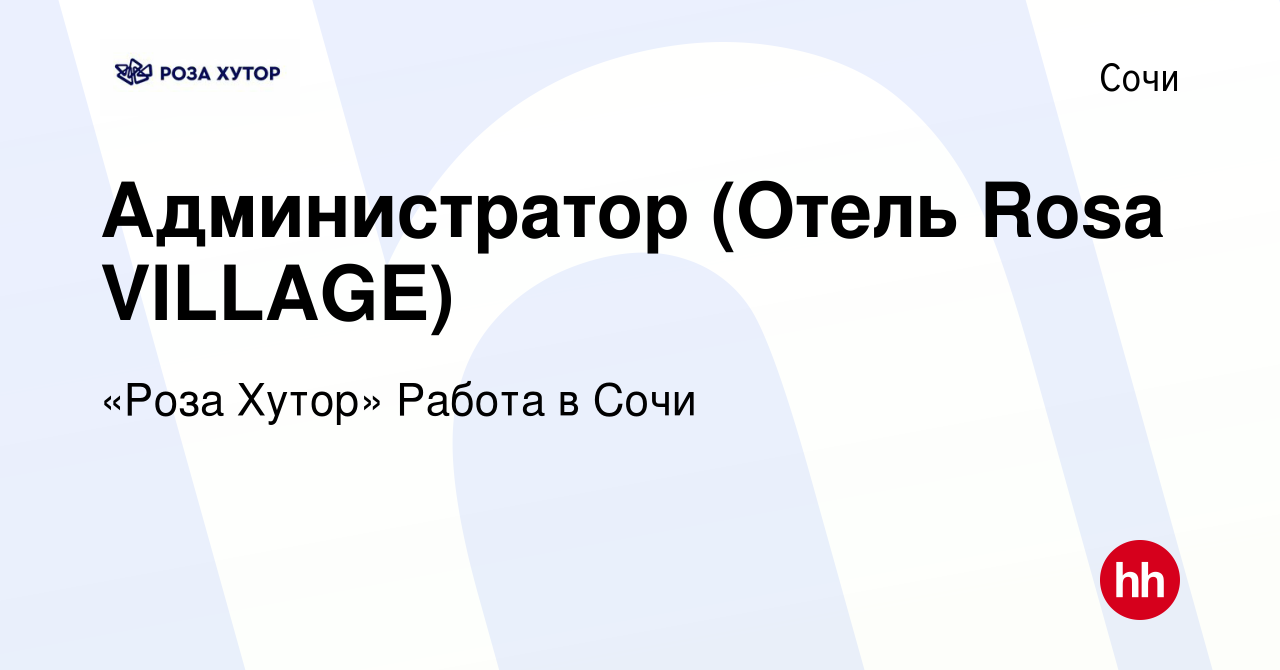 РОЗА ХУТОР

Сочи

Администратор (Отель Rosa VILLAGE)

«Роза Хутор» Работа в Сочи

hh